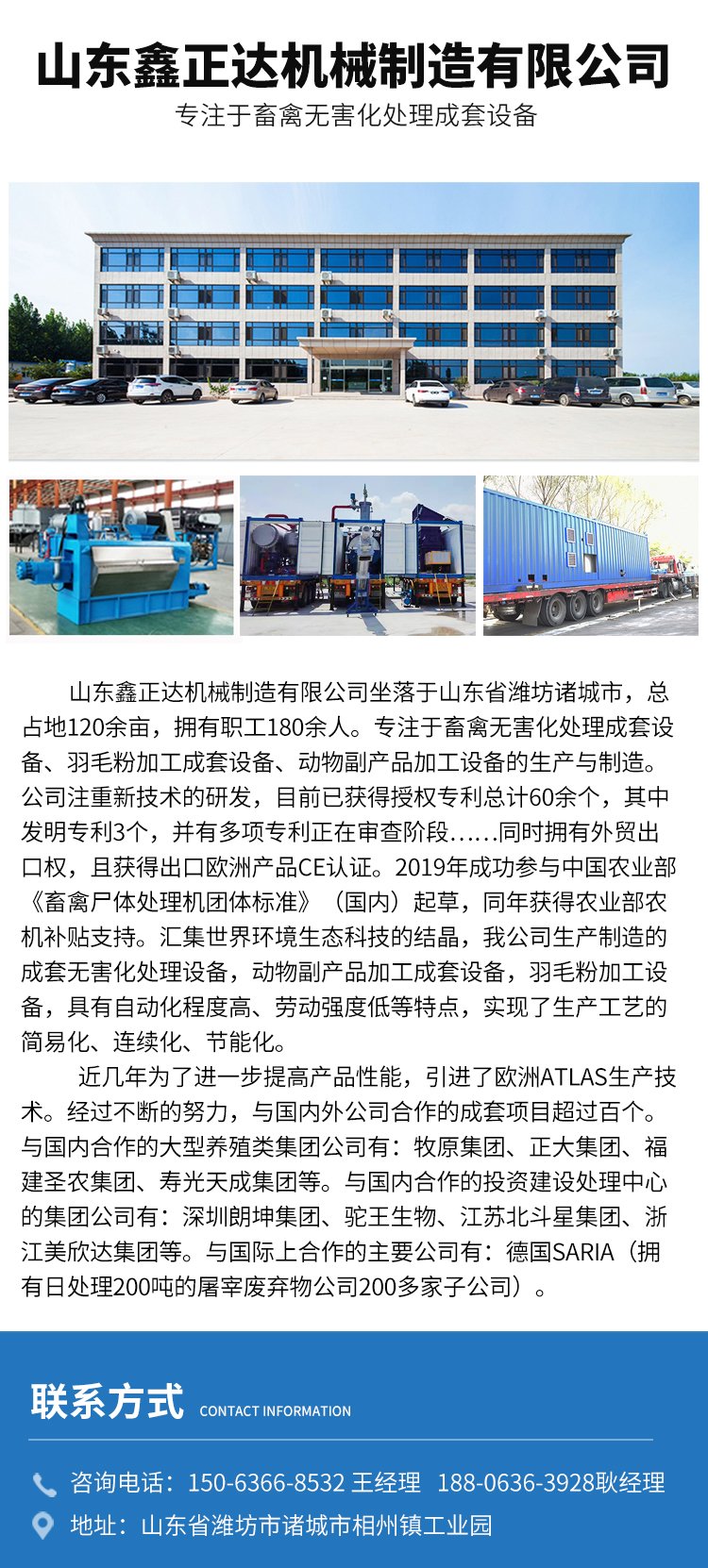 山东鑫正达机械制造有限公司

专注于畜禽无害化处理成套设备

山东鑫正达机械制造有限公司坐落于山东省潍坊诸城市，总占地120余亩，拥有职工180余人。专注于畜禽无害化处理成套设备、羽毛粉加工成套设备、动物副产品加工设备的生产与制造。公司注重新技术的研发，目前已获得授权专利总计60余个，其中发明专利3个，并有多项专利正在审查阶段……同时拥有外贸出口权，且获得出口欧洲产品CE认证。2019年成功参与中国农业部《畜禽尸体处理机团体标准》（国内）起草，同年获得农业部农机补贴支持。汇集世界环境生态科技的结晶，我公司生产制造的成套无害化处理设备，动物副产品加工成套设备，羽毛粉加工设备，具有自动化程度高、劳动强度低等特点，实现了生产工艺的简易化、连续化、节能化。

近几年为了进一步提高产品性能，引进了欧洲ATLAS生产技术。经过不断的努力，与国内外公司合作的成套项目超过百个。与国内合作的大型养殖类集团公司有：牧原集团、正大集团、福建圣农集团、寿光天成集团等。与国内合作的投资建设处理中心的集团公司有：深圳朗坤集团、驼王生物、江苏北斗星集团、浙江美欣达集团等。与国际上合作的主要公司有：德国SARIA（拥有日处理200吨的屠宰废弃物公司200多家子公司）。

联系方式 CONTACT INFORMATION

咨询电话：150-6366-8532 王经理 188-0636-3928耿经理

地址：山东省潍坊市诸城市相州镇工业园